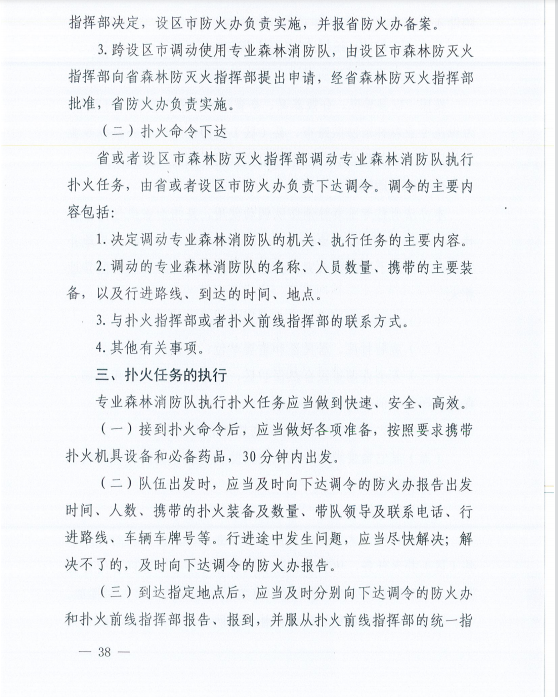 指挥部决定，设区市防火办负责实施，并报省防火办备案。

3. 跨设区市调动使用专业森林消防队，由设区市森林防灭火指挥部向省森林防灭火指挥部提出申请，经省森林防灭火指挥部批准，省防火办负责实施。

（二）扑火命令下达

省或者设区市森林防灭火指挥部调动专业森林消防队执行扑火任务，由省或者设区市防火办负责下达调令。调令的主要内容包括：

1. 决定调动专业森林消防队的机关、执行任务的主要内容。

2. 调动的专业森林消防队的名称、人员数量、携带的主要装备，以及行进路线、到达的时间、地点。

3. 与扑火指挥部或者扑火前线指挥部的联系方式。

4. 其他有关事项。

三、扑火任务的执行

专业森林消防队执行扑火任务应当做到快速、安全、高效。

（一）接到扑火命令后，应当做好各项准备，按照要求携带扑火机具设备和必备药品，30分钟内出发。

（二）队伍出发时，应当及时向下达调令的防火办报告出发时间、人数、携带的扑火装备及数量、带队领导及联系电话、行进路线、车辆车牌号等。行进途中发生问题，应当尽快解决；解决不了的，及时向下达调令的防火办报告。

（三）到达指定地点后，应当及时分别向下达调令的防火办和扑火前线指挥部报告、报到，并服从扑火前线指挥部的统一指

— 38 —